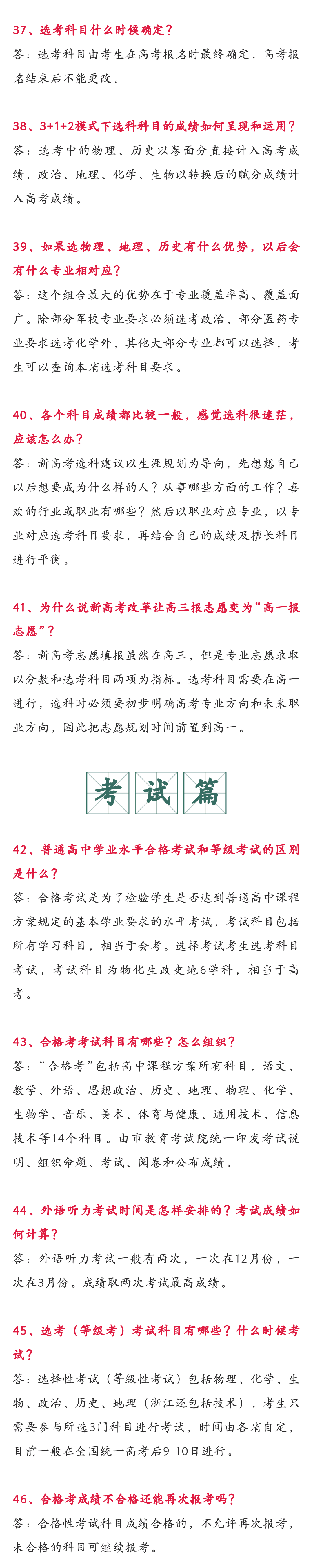 37、选考科目什么时候确定？
答：选考科目由考生在高考报名时最终确定，高考报名结束后不能更改。

38、3+1+2模式下选科科目的成绩如何呈现和运用？
答：选考中的物理、历史以卷面分直接计入高考成绩，政治、地理、化学、生物以转换后的赋分成绩计入高考成绩。

39、如果选物理、地理、历史有什么优势，以后会有什么专业相对应？
答：这个组合最大的优势在于专业覆盖率高、覆盖面广。除部分军校专业要求必须选考政治、部分医药专业要求选考化学外，其他大部分专业都可以选择，考生可以查询本省选考科目要求。

40、各个科目成绩都比较一般，感觉选科很迷茫，应该怎么办？
答：新高考选科建议以生涯规划为导向，先想想自己以后想要成为什么样的人？从事哪些方面的工作？喜欢的行业或职业有哪些？然后以职业对应专业，以专业对应选考科目要求，再结合自己的成绩及擅长科目进行平衡。

41、为什么说新高考改革让高三报志愿变为“高一报志愿”？
答：新高考志愿填报虽然在高三，但是专业志愿录取以分数和选考科目两项为指标。选考科目需要在高一进行，选科时必须要初步明确高考专业方向和未来职业方向，因此把志愿规划时间前置到高一。

考试篇

42、普通高中学业水平合格考试和等级考试的区别是什么？
答：合格考试是为了检验学生是否达到普通高中课程方案规定的基本学业要求的水平考试，考试科目包括所有学习科目，相当于会考。选择考试考生选考科目考试，考试科目为物化生政史地6学科，相当于高考。

43、合格考考试科目有哪些？怎么组织？
答：“合格考”包括高中课程方案所有科目，语文、数学、外语、思想政治、历史、地理、物理、化学、生物学、音乐、美术、体育与健康、通用技术、信息技术等14个科目。由市教育考试院统一印发考试说明、组织命题、考试、阅卷和公布成绩。

44、外语听力考试时间是怎样安排的？考试成绩如何计算？
答：外语听力考试一般有两次，一次在12月份，一次在3月份。成绩取两次考试最高成绩。

45、选考（等级考）考试科目有哪些？什么时候考试？
答：选择性考试（等级性考试）包括物理、化学、生物、政治、历史、地理（浙江还包括技术），考生只需要参与所选3门科目进行考试，时间由各省自定，目前一般在全国统一高考后9-10日进行。

46、合格考成绩不合格还能再次报考吗？
答：合格性考试科目成绩合格的，不允许再次报考，未合格的科目可继续报考。